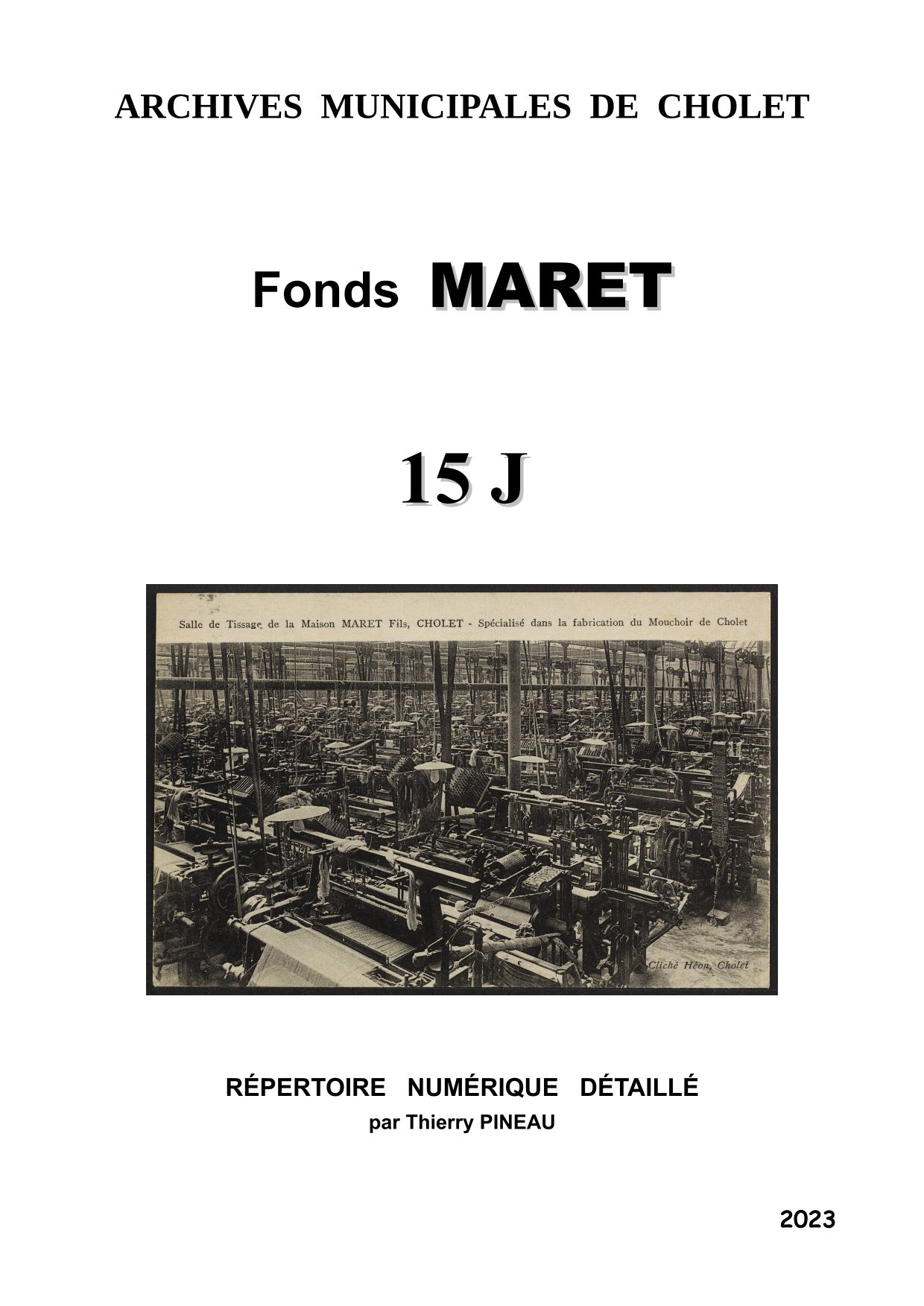 ARCHIVES MUNICIPALES DE CHOLET

Fonds MARET

15 J

Salle de Tissage de la Maison MARET Fils, CHOLET - Spécialisé dans la fabrication du Mouchoir de Cholet

Cliché Héon, Cholet

RÉPERTOIRE NUMÉRIQUE DÉTAILLÉ
par Thierry PINEAU

2023